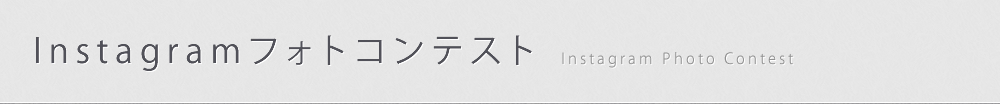 Instagramフォトコンテスト Instagram Photo Contest